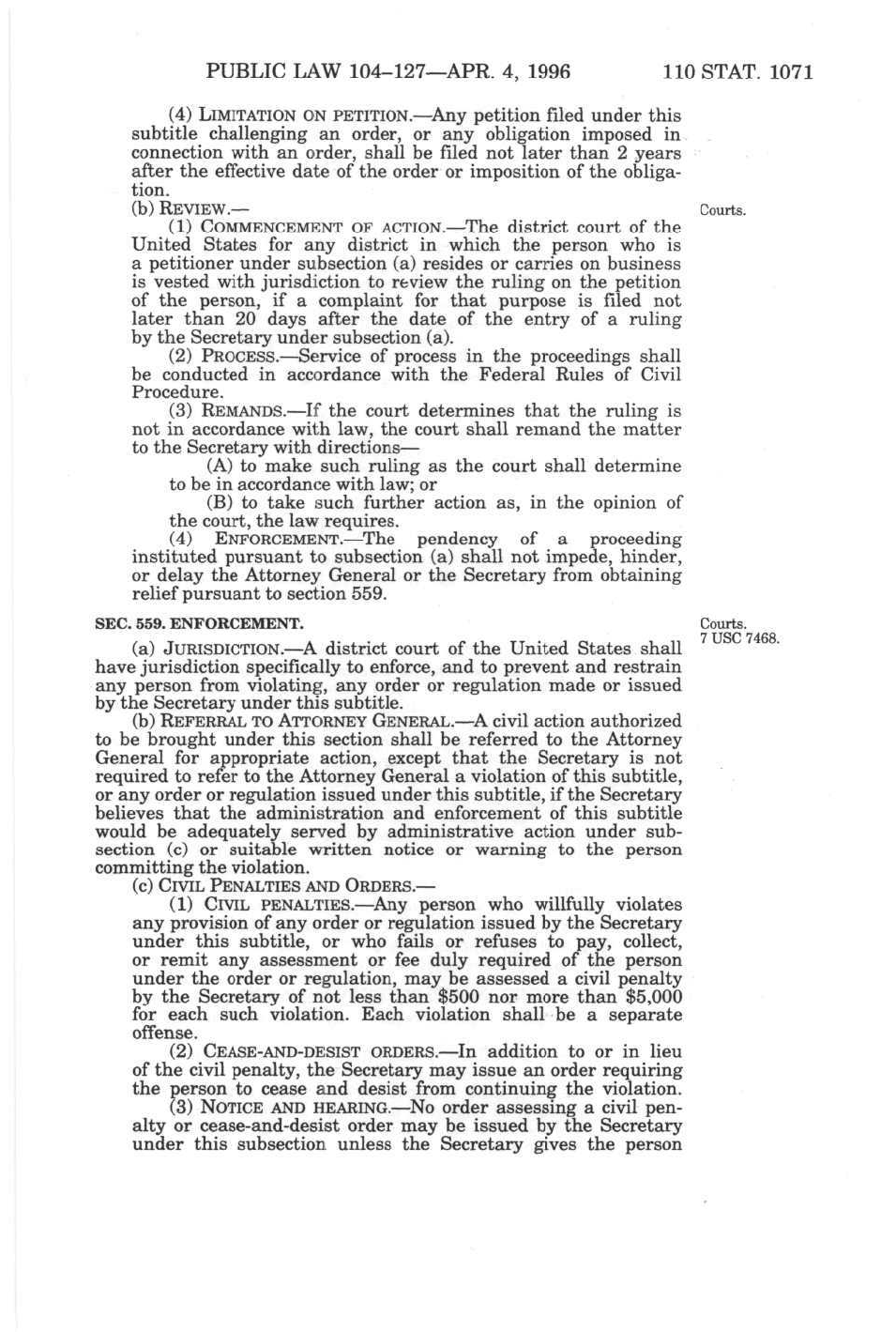 PUBLIC LAW 104–127—APR. 4, 1996 110 STAT. 1071

(4) LIMITATION ON PETITION.—Any petition filed under this subtitle challenging an order, or any obligation imposed in connection with an order, shall be filed not later than 2 years after the effective date of the order or imposition of the obligation.

(b) REVIEW.—

Courts.

(1) COMMENCEMENT OF ACTION.—The district court of the United States for any district in which the person who is a petitioner under subsection (a) resides or carries on business is vested with jurisdiction to review the ruling on the petition of the person, if a complaint for that purpose is filed not later than 20 days after the date of the entry of a ruling by the Secretary under subsection (a).

(2) PROCESS.—Service of process in the proceedings shall be conducted in accordance with the Federal Rules of Civil Procedure.

(3) REMANDS.—If the court determines that the ruling is not in accordance with law, the court shall remand the matter to the Secretary with directions—

(A) to make such ruling as the court shall determine to be in accordance with law; or

(B) to take such further action as, in the opinion of the court, the law requires.

(4) ENFORCEMENT.—The pendency of a proceeding instituted pursuant to subsection (a) shall not impede, hinder, or delay the Attorney General or the Secretary from obtaining relief pursuant to section 559.

SEC. 559. ENFORCEMENT.

Courts.
7 USC 7468.

(a) JURISDICTION.—A district court of the United States shall have jurisdiction specifically to enforce, and to prevent and restrain any person from violating, any order or regulation made or issued by the Secretary under this subtitle.

(b) REFERRAL TO ATTORNEY GENERAL.—A civil action authorized to be brought under this section shall be referred to the Attorney General for appropriate action, except that the Secretary is not required to refer to the Attorney General a violation of this subtitle, or any order or regulation issued under this subtitle, if the Secretary believes that the administration and enforcement of this subtitle would be adequately served by administrative action under subsection (c) or suitable written notice or warning to the person committing the violation.

(c) CIVIL PENALTIES AND ORDERS.—

(1) CIVIL PENALTIES.—Any person who willfully violates any provision of any order or regulation issued by the Secretary under this subtitle, or who fails or refuses to pay, collect, or remit any assessment or fee duly required of the person under the order or regulation, may be assessed a civil penalty by the Secretary of not less than $500 nor more than $5,000 for each such violation. Each violation shall be a separate offense.

(2) CEASE-AND-DESIST ORDERS.—In addition to or in lieu of the civil penalty, the Secretary may issue an order requiring the person to cease and desist from continuing the violation.

(3) NOTICE AND HEARING.—No order assessing a civil penalty or cease-and-desist order may be issued by the Secretary under this subsection unless the Secretary gives the person